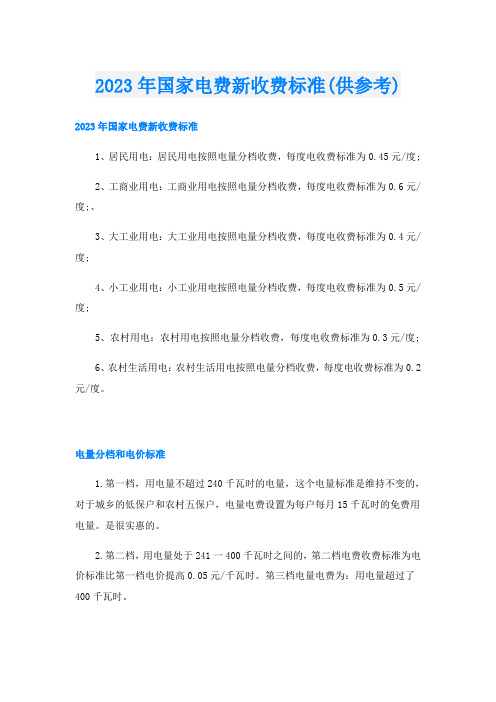 2023年国家电费新收费标准(供参考)

2023年国家电费新收费标准

1、居民用电：居民用电按照电量分档收费，每度电收费标准为0.45元/度;

2、工商业用电：工商业用电按照电量分档收费，每度电收费标准为0.6元/度;、

3、大工业用电：大工业用电按照电量分档收费，每度电收费标准为0.4元/度;

4、小工业用电：小工业用电按照电量分档收费，每度电收费标准为0.5元/度;

5、农村用电：农村用电按照电量分档收费，每度电收费标准为0.3元/度;

6、农村生活用电：农村生活用电按照电量分档收费，每度电收费标准为0.2元/度。

电量分档和电价标准

1.第一档，用电量不超过240千瓦时的电量，这个电量标准是维持不变的，对于城乡的低保户和农村五保户，电量电费设置为每户每月15千瓦时的免费用电量。是很实惠的。

2.第二档，用电量处于241一400千瓦时之间的，第二档电费收费标准为电价标准比第一档电价提高0.05元/千瓦时。第三档电量电费为：用电量超过了400千瓦时。